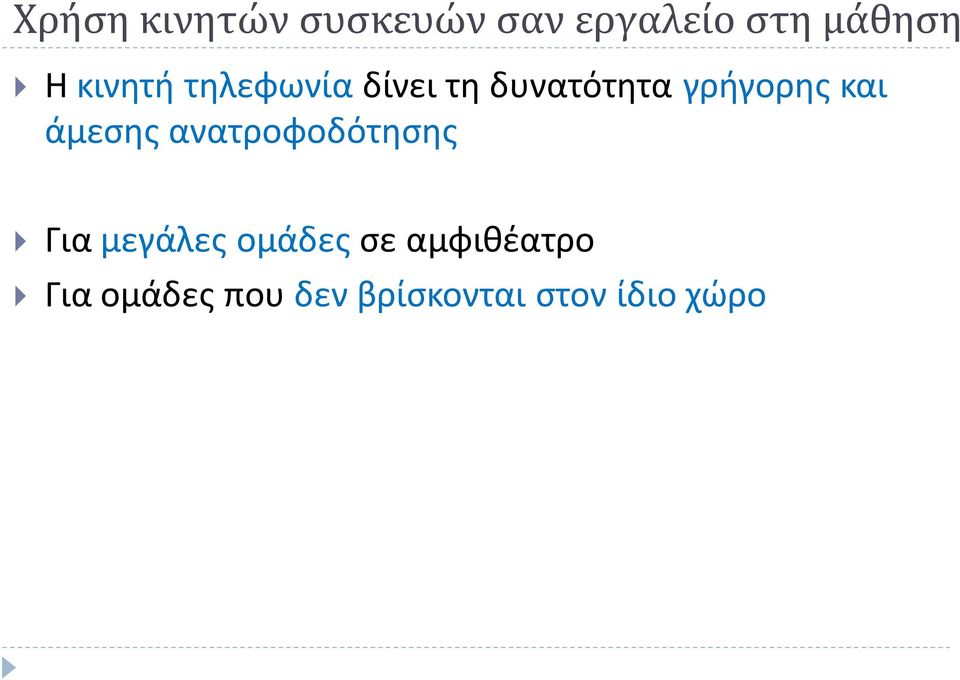 Χρήση κινητών συσκευών σαν εργαλείο στη μάθηση

Η κινητή τηλεφωνία δίνει τη δυνατότητα γρήγορης και άμεσης ανατροφοδότησης

Για μεγάλες ομάδες σε αμφιθέατρο

Για ομάδες που δεν βρίσκονται στον ίδιο χώρο